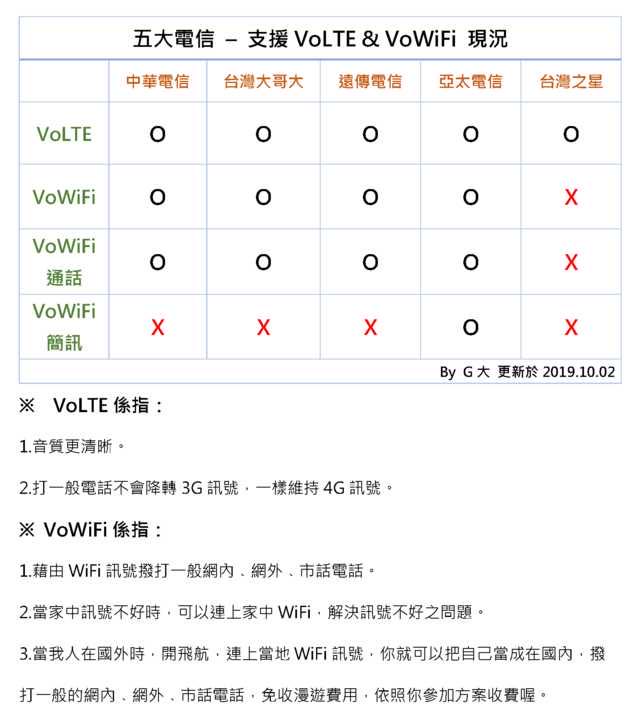 五大電信 – 支援 VoLTE & VoWiFi 現況

| | 中華電信 | 台灣大哥大 | 遠傳電信 | 亞太電信 | 台灣之星 |
|---|---|---|---|---|---|
| VoLTE | O | O | O | O | O |
| VoWiFi | O | O | O | O | X |
| VoWiFi 通話 | O | O | O | O | X |
| VoWiFi 簡訊 | X | X | X | O | X |

By G大 更新於 2019.10.02

※ VoLTE 係指：

1.音質更清晰。

2.打一般電話不會降轉 3G 訊號，一樣維持 4G 訊號。

※ VoWiFi 係指：

1.藉由 WiFi 訊號撥打一般網內、網外、市話電話。

2.當家中訊號不好時，可以連上家中 WiFi，解決訊號不好之問題。

3.當我人在國外時，開飛航，連上當地 WiFi 訊號，你就可以把自己當成在國內，撥打一般的網內、網外、市話電話，免收漫遊費用，依照你參加方案收費喔。